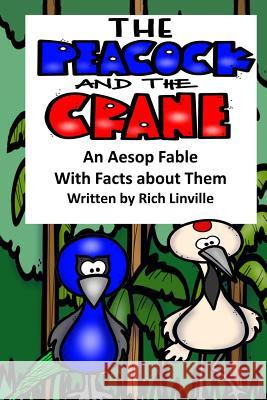 THE PEACOCK AND THE CRANE

An Aesop Fable
With Facts about Them
Written by Rich Linville

Kraina Książek